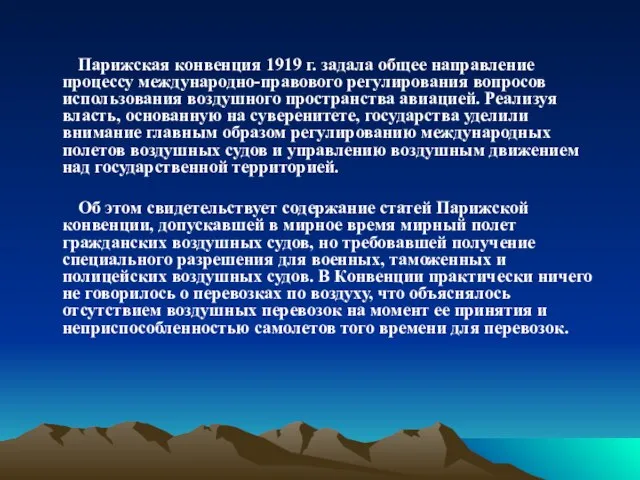 Парижская конвенция 1919 г. задала общее направление процессу международно-правового регулирования вопросов использования воздушного пространства авиацией. Реализуя власть, основанную на суверенитете, государства уделили внимание главным образом регулированию международных полетов воздушных судов и управлению воздушным движением над государственной территорией.

Об этом свидетельствует содержание статей Парижской конвенции, допускавшей в мирное время мирный полет гражданских воздушных судов, но требовавшей получение специального разрешения для военных, таможенных и полицейских воздушных судов. В Конвенции практически ничего не говорилось о перевозках по воздуху, что объяснялось отсутствием воздушных перевозок на момент ее принятия и неприспособленностью самолетов того времени для перевозок.